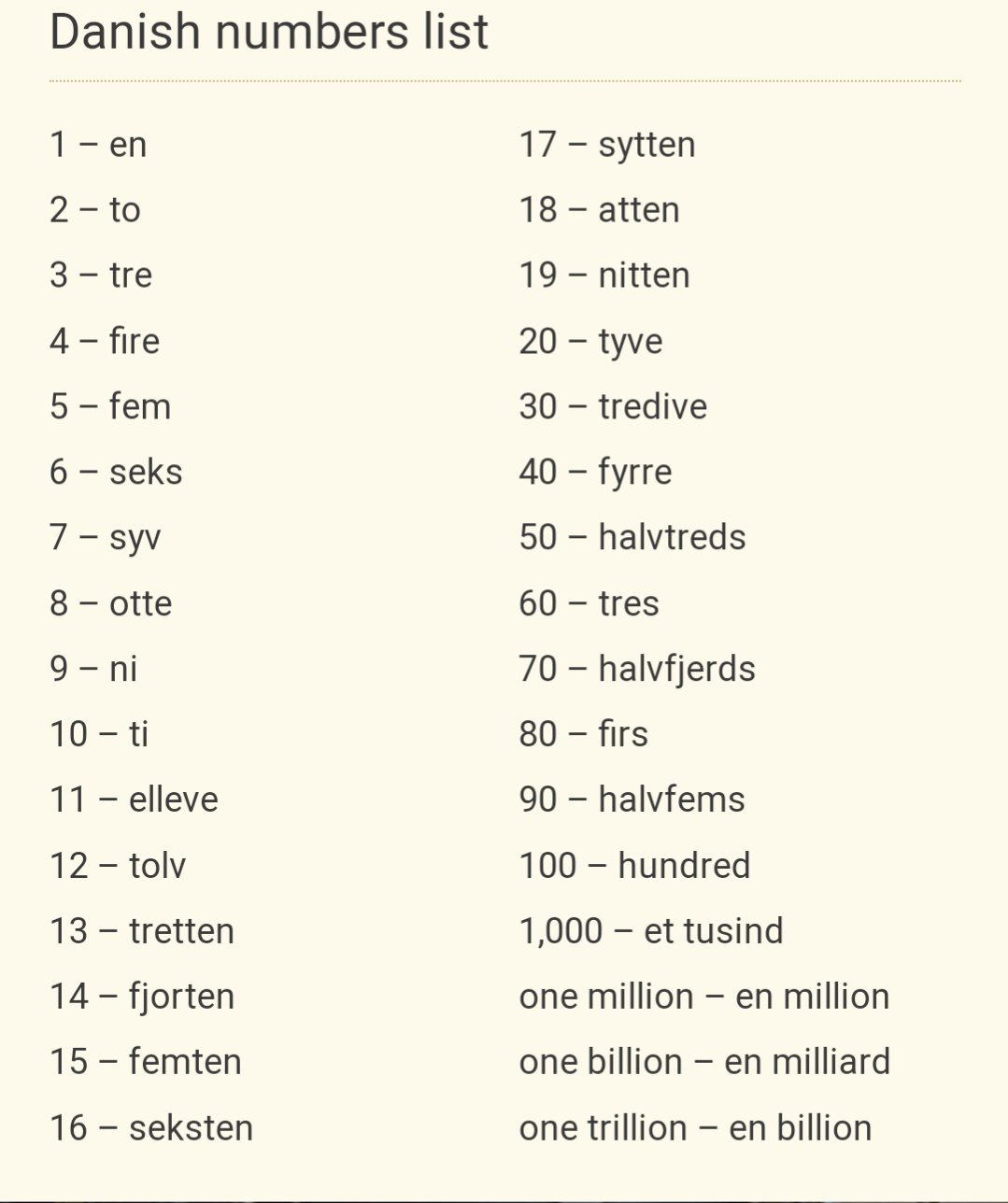 Danish numbers list

1 – en
2 – to
3 – tre
4 – fire
5 – fem
6 – seks
7 – syv
8 – otte
9 – ni
10 – ti
11 – elleve
12 – tolv
13 – tretten
14 – fjorten
15 – femten
16 – seksten

17 – sytten
18 – atten
19 – nitten
20 – tyve
30 – tredive
40 – fyrre
50 – halvtreds
60 – tres
70 – halvfjerds
80 – firs
90 – halvfems
100 – hundred
1,000 – et tusind
one million – en million
one billion – en milliard
one trillion – en billion